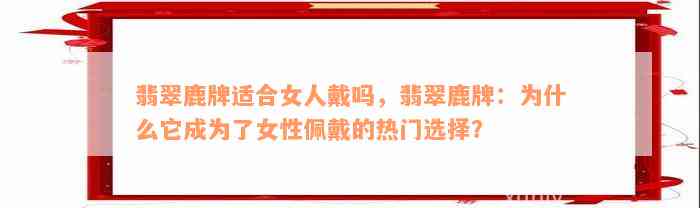 翡翠鹿牌适合女人戴吗，翡翠鹿牌：为什么它成为了女性佩戴的热门选择？